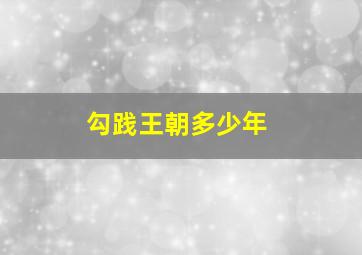 勾践王朝多少年